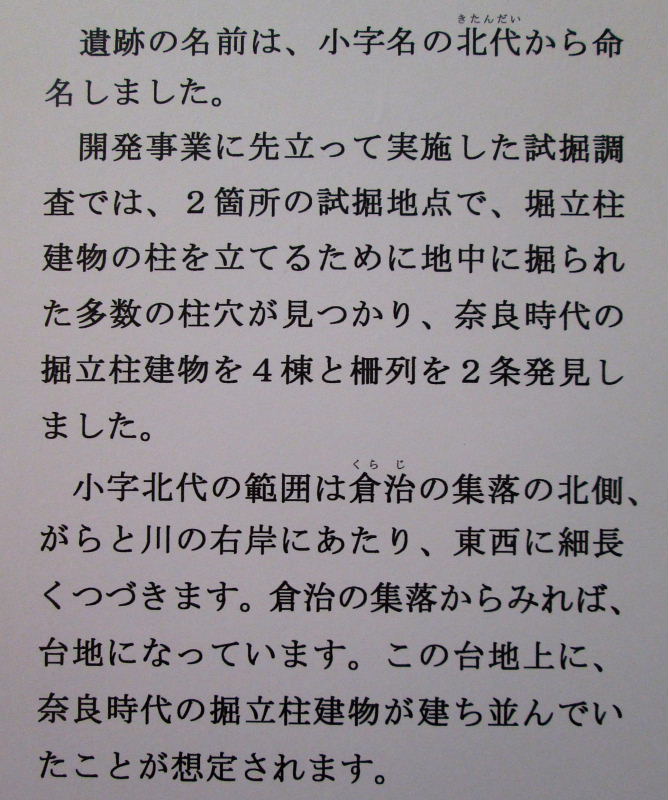 遺跡の名前は、小字名の北代(きたんだい)から命名しました。

開発事業に先立って実施した試掘調査では、2箇所の試掘地点で、堀立柱建物の柱を立てるために地中に掘られた多数の柱穴が見つかり、奈良時代の掘立柱建物を4棟と柵列を2条発見しました。

小字北代の範囲は倉治(くらじ)の集落の北側、がらと川の右岸にあたり、東西に細長くつづきます。倉治の集落からみれば、台地になっています。この台地上に、奈良時代の掘立柱建物が建ち並んでいたことが想定されます。